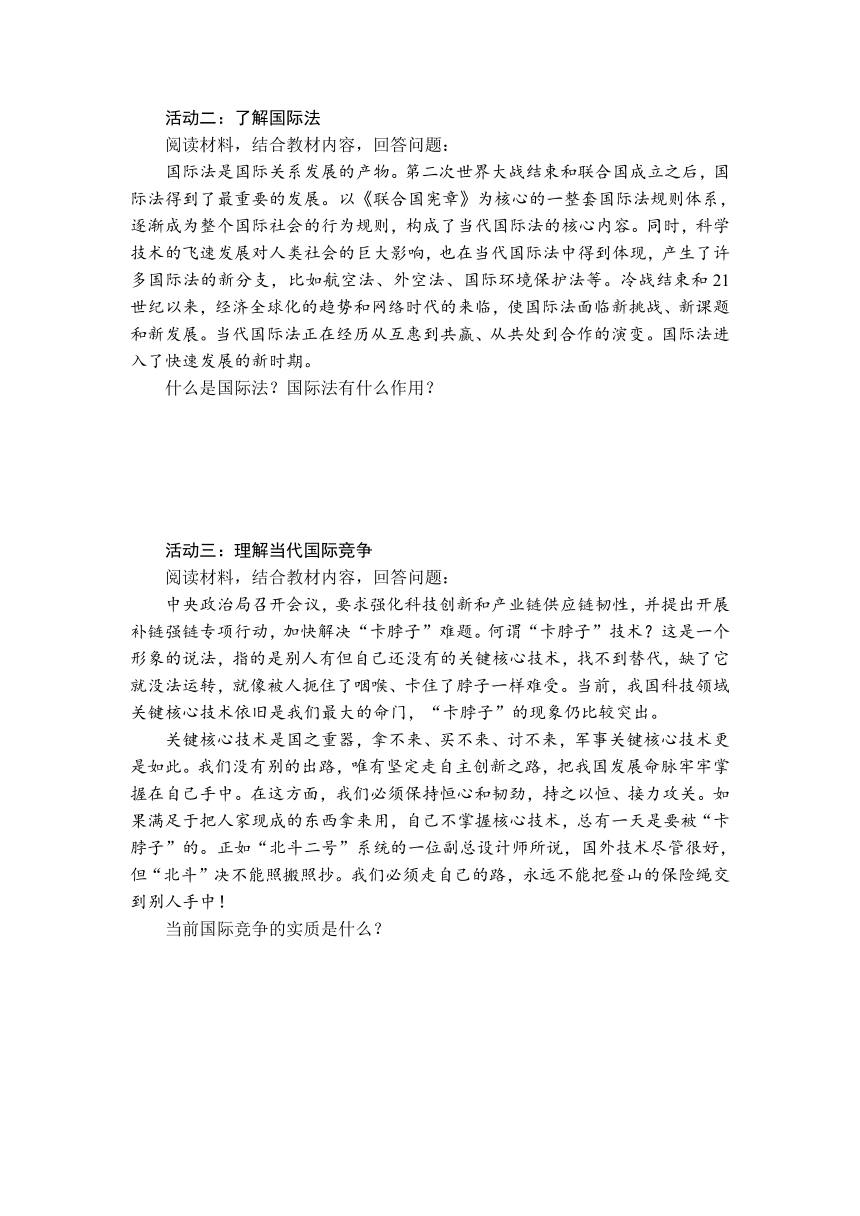 活动二：了解国际法

阅读材料，结合教材内容，回答问题：

国际法是国际关系发展的产物。第二次世界大战结束和联合国成立之后，国际法得到了最重要的发展。以《联合国宪章》为核心的一整套国际法规则体系，逐渐成为整个国际社会的行为规则，构成了当代国际法的核心内容。同时，科学技术的飞速发展对人类社会的巨大影响，也在当代国际法中得到体现，产生了许多国际法的新分支，比如航空法、外空法、国际环境保护法等。冷战结束和21世纪以来，经济全球化的趋势和网络时代的来临，使国际法面临新挑战、新课题和新发展。当代国际法正在经历从互惠到共赢、从共处到合作的演变。国际法进入了快速发展的新时期。

什么是国际法？国际法有什么作用？

活动三：理解当代国际竞争

阅读材料，结合教材内容，回答问题：

中央政治局召开会议，要求强化科技创新和产业链供应链韧性，并提出开展补链强链专项行动，加快解决“卡脖子”难题。何谓“卡脖子”技术？这是一个形象的说法，指的是别人有但自己还没有的关键核心技术，找不到替代，缺了它就没法运转，就像被人扼住了咽喉、卡住了脖子一样难受。当前，我国科技领域关键核心技术依旧是我们最大的命门，“卡脖子”的现象仍比较突出。

关键核心技术是国之重器，拿不来、买不来、讨不来，军事关键核心技术更是如此。我们没有别的出路，唯有坚定走自主创新之路，把我国发展命脉牢牢掌握在自己手中。在这方面，我们必须保持恒心和韧劲，持之以恒、接力攻关。如果满足于把人家现成的东西拿来用，自己不掌握核心技术，总有一天是要被“卡脖子”的。正如“北斗二号”系统的一位副总设计师所说，国外技术尽管很好，但“北斗”决不能照搬照抄。我们必须走自己的路，永远不能把登山的保险绳交到别人手中！

当前国际竞争的实质是什么？